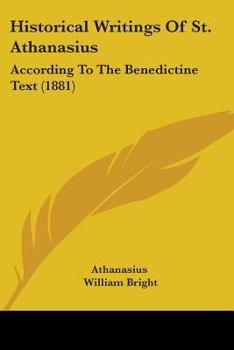 Historical Writings Of St. Athanasius

According To The Benedictine Text (1881)

Athanasius
William Bright